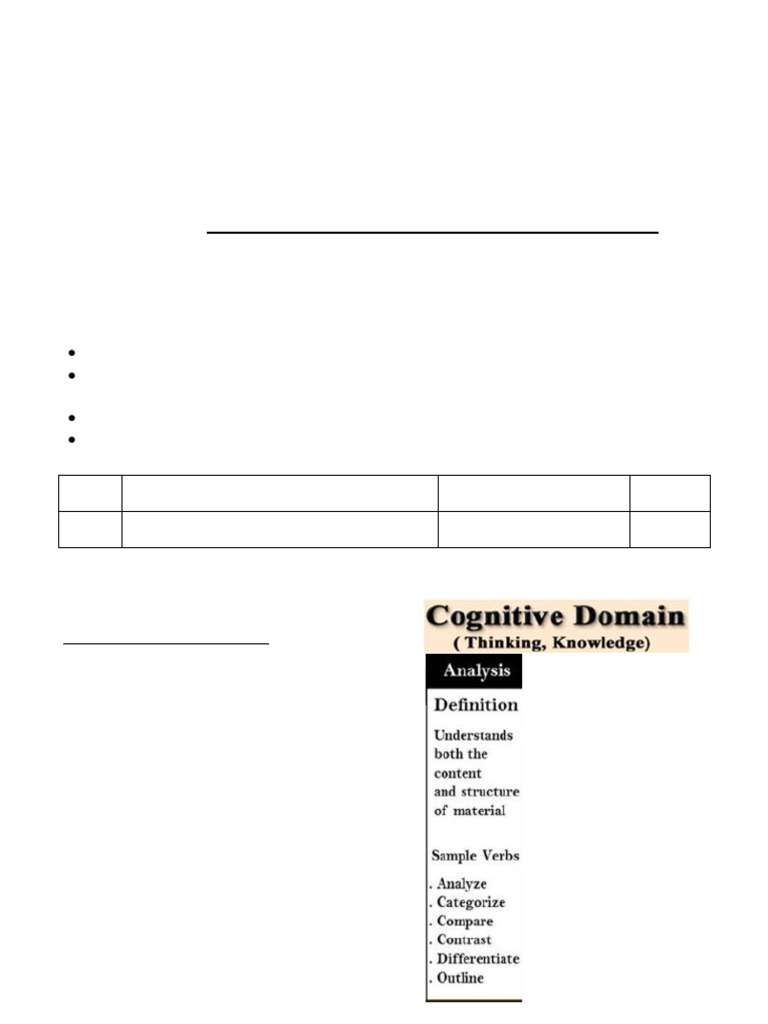 Cognitive Domain
( Thinking, Knowledge)

Analysis

Definition

Understands both the content and structure of material

Sample Verbs

. Analyze
. Categorize
. Compare
. Contrast
. Differentiate
. Outline